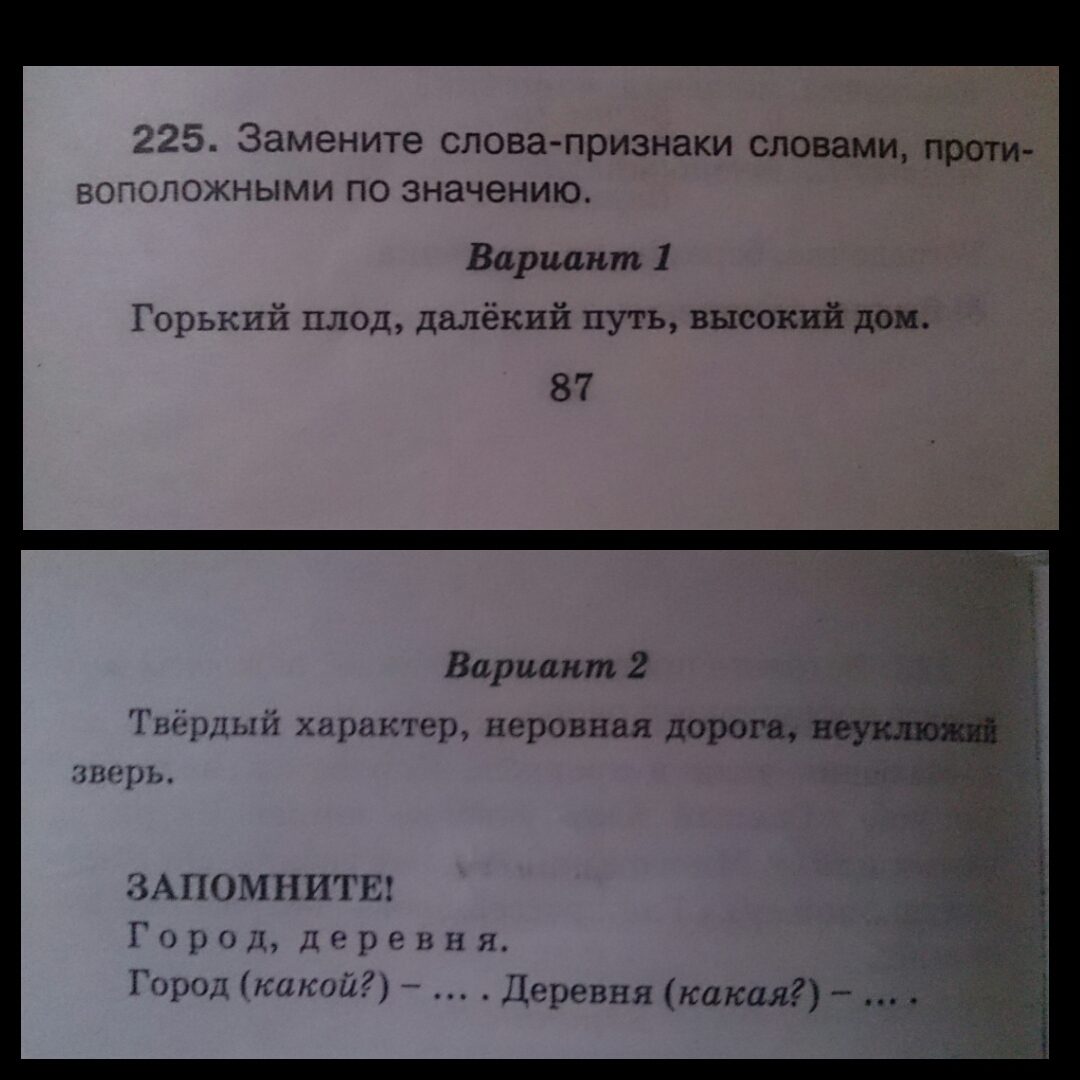 225. Замените слова-признаки словами, противоположными по значению.

Вариант 1

Горький плод, далёкий путь, высокий дом.

87

Вариант 2

Твёрдый характер, неровная дорога, неуклюжий зверь.

ЗАПОМНИТЕ!

Город, деревня.

Город (какой?) – ... . Деревня (какая?) – ... .